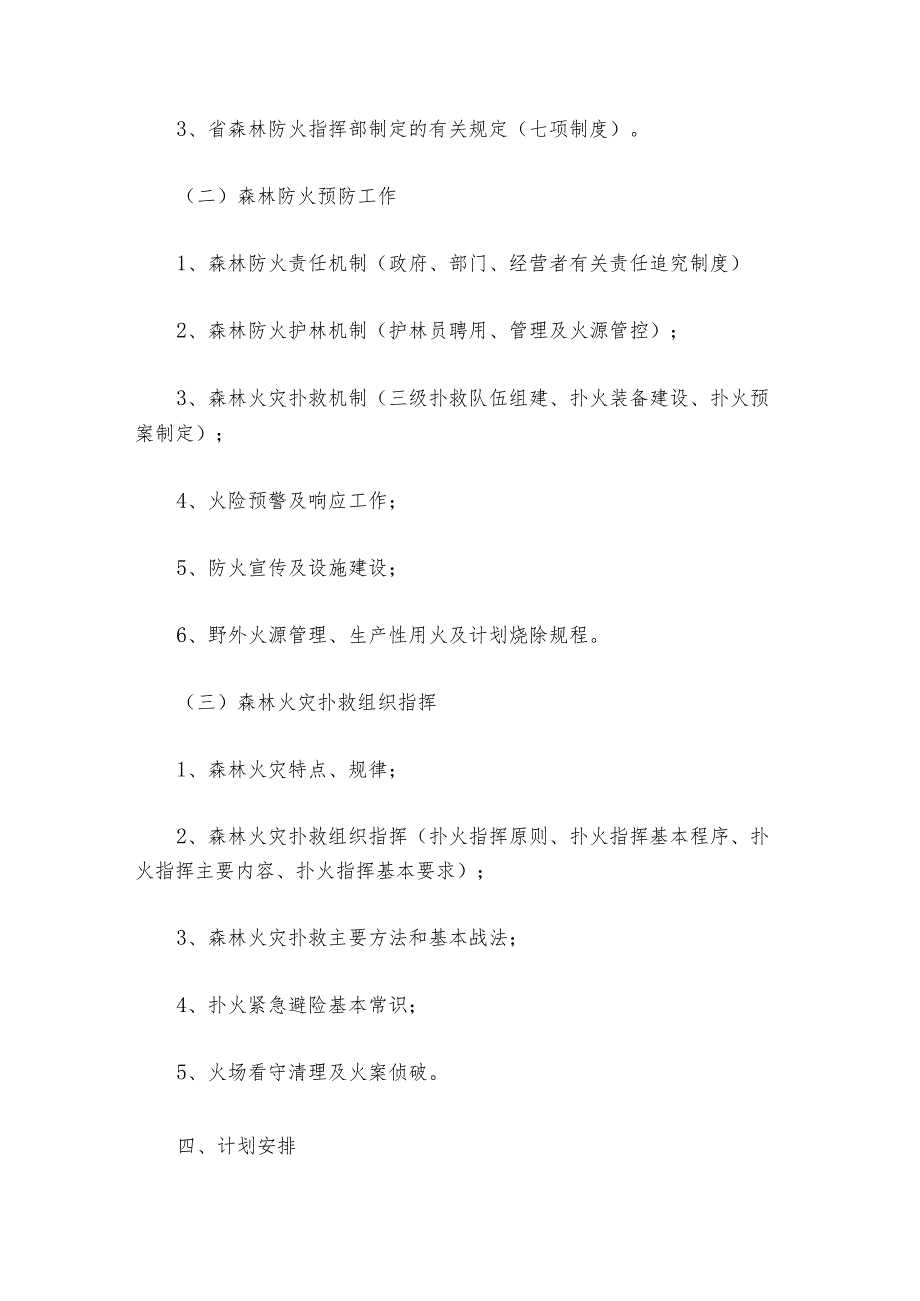 3、省森林防火指挥部制定的有关规定（七项制度）。

（二）森林防火预防工作

1、森林防火责任机制（政府、部门、经营者有关责任追究制度）

2、森林防火护林机制（护林员聘用、管理及火源管控）；

3、森林火灾扑救机制（三级扑救队伍组建、扑火装备建设、扑火预案制定）；

4、火险预警及响应工作；

5、防火宣传及设施建设；

6、野外火源管理、生产性用火及计划烧除规程。

（三）森林火灾扑救组织指挥

1、森林火灾特点、规律；

2、森林火灾扑救组织指挥（扑火指挥原则、扑火指挥基本程序、扑火指挥主要内容、扑火指挥基本要求）；

3、森林火灾扑救主要方法和基本战法；

4、扑火紧急避险基本常识；

5、火场看守清理及火案侦破。

四、计划安排